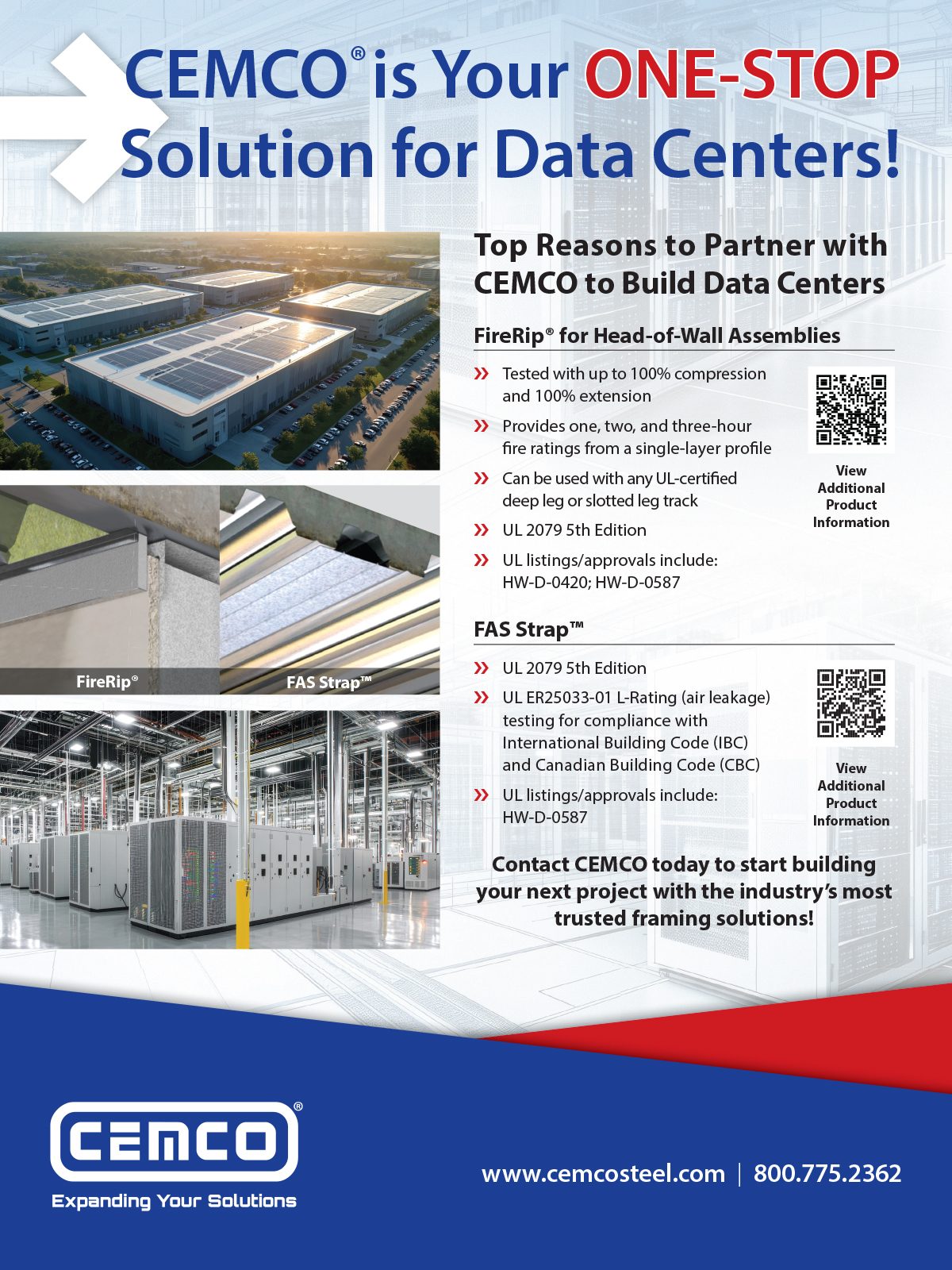 CEMCO® is Your ONE-STOP Solution for Data Centers!

FireRip®

FAS Strap™

Top Reasons to Partner with CEMCO to Build Data Centers

FireRip® for Head-of-Wall Assemblies

» Tested with up to 100% compression and 100% extension

» Provides one, two, and three-hour fire ratings from a single-layer profile

» Can be used with any UL-certified deep leg or slotted leg track

» UL 2079 5th Edition

» UL listings/approvals include: HW-D-0420; HW-D-0587

View Additional Product Information

FAS Strap™

» UL 2079 5th Edition

» UL ER25033-01 L-Rating (air leakage) testing for compliance with International Building Code (IBC) and Canadian Building Code (CBC)

» UL listings/approvals include: HW-D-0587

View Additional Product Information

Contact CEMCO today to start building your next project with the industry's most trusted framing solutions!

CEMCO®

Expanding Your Solutions

www.cemcosteel.com | 800.775.2362